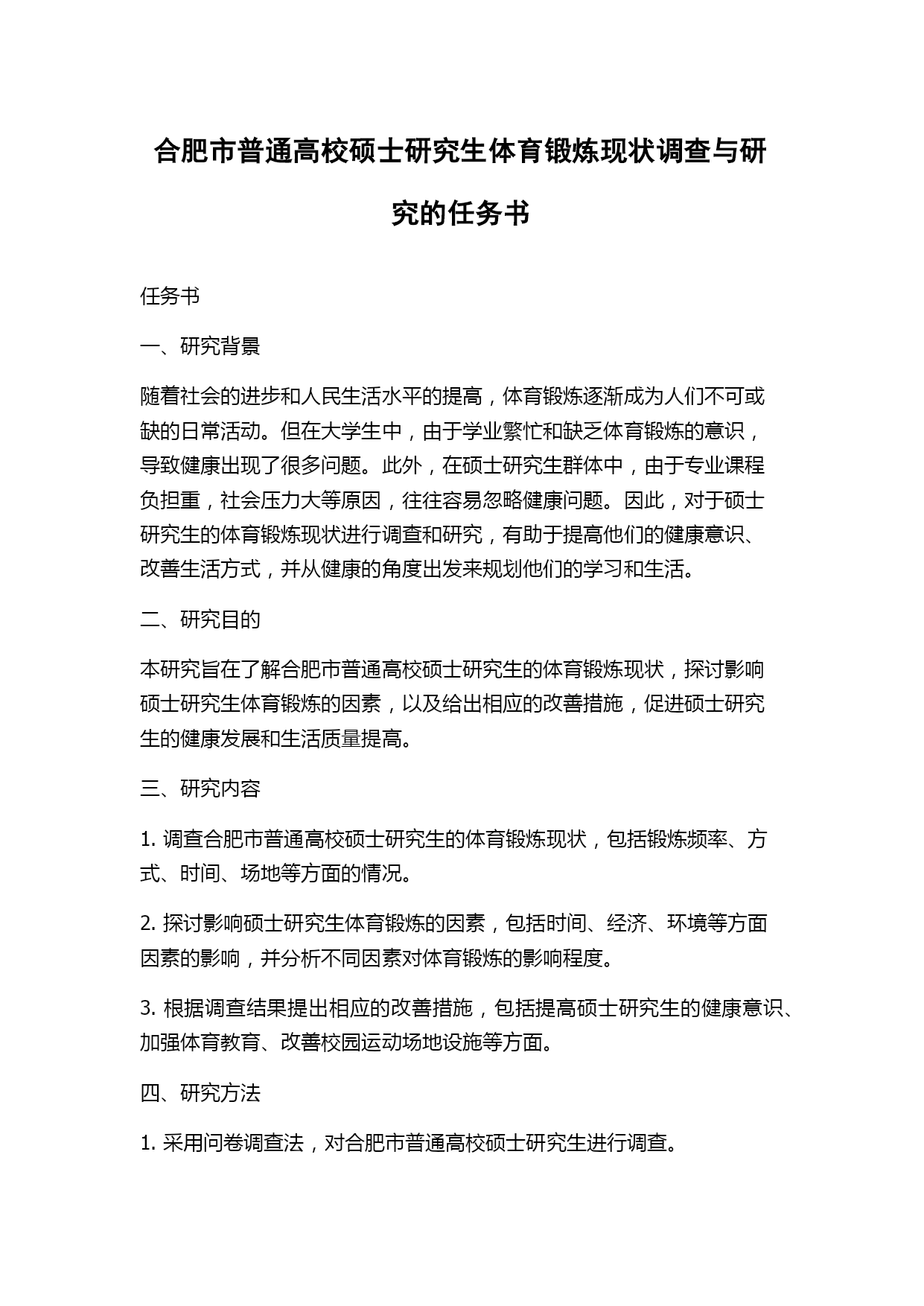 合肥市普通高校硕士研究生体育锻炼现状调查与研究的任务书

任务书

一、研究背景

随着社会的进步和人民生活水平的提高，体育锻炼逐渐成为人们不可或缺的日常活动。但在大学生中，由于学业繁忙和缺乏体育锻炼的意识，导致健康出现了很多问题。此外，在硕士研究生群体中，由于专业课程负担重，社会压力大等原因，往往容易忽略健康问题。因此，对于硕士研究生的体育锻炼现状进行调查和研究，有助于提高他们的健康意识、改善生活方式，并从健康的角度出发来规划他们的学习和生活。

二、研究目的

本研究旨在了解合肥市普通高校硕士研究生的体育锻炼现状，探讨影响硕士研究生体育锻炼的因素，以及给出相应的改善措施，促进硕士研究生的健康发展和生活质量提高。

三、研究内容

1. 调查合肥市普通高校硕士研究生的体育锻炼现状，包括锻炼频率、方式、时间、场地等方面的情况。

2. 探讨影响硕士研究生体育锻炼的因素，包括时间、经济、环境等方面因素的影响，并分析不同因素对体育锻炼的影响程度。

3. 根据调查结果提出相应的改善措施，包括提高硕士研究生的健康意识、加强体育教育、改善校园运动场地设施等方面。

四、研究方法

1. 采用问卷调查法，对合肥市普通高校硕士研究生进行调查。